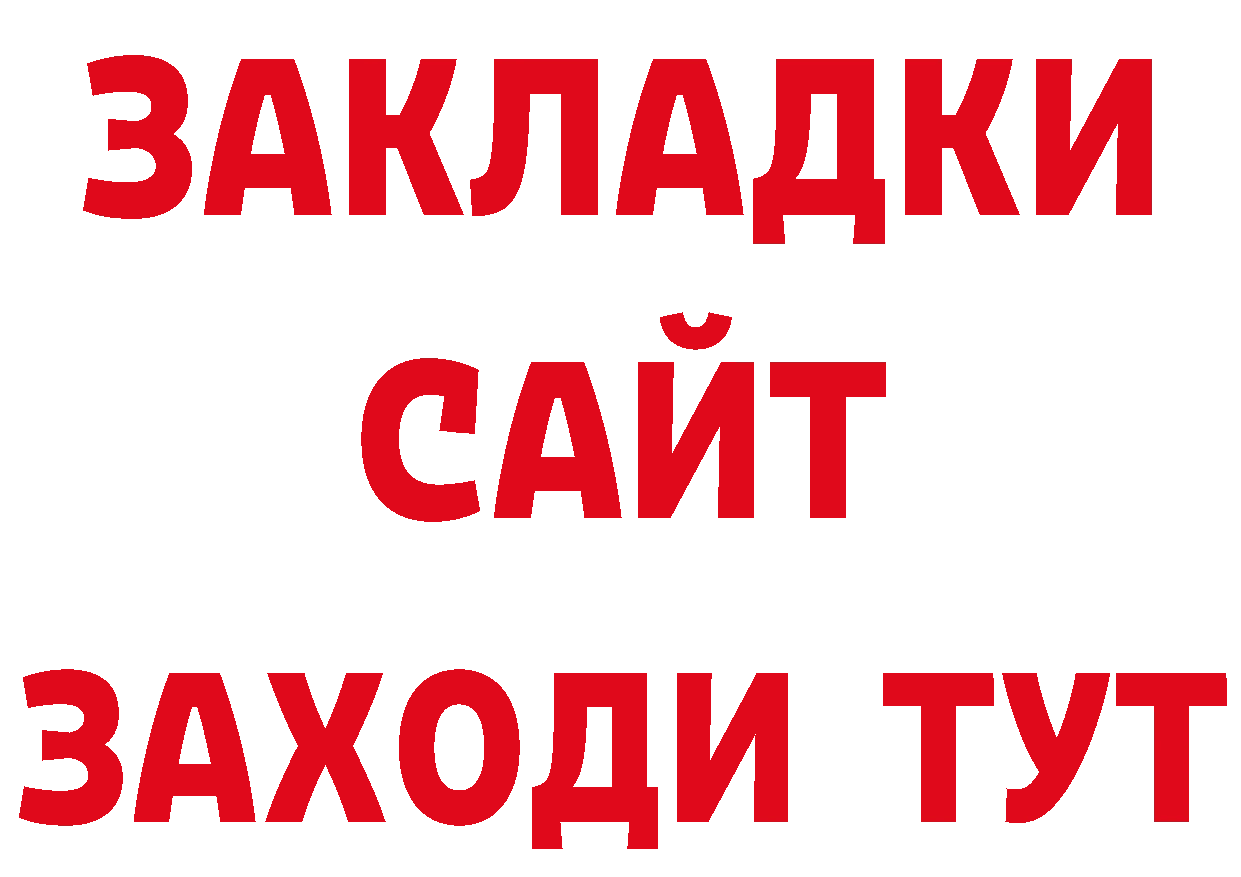 ЗАКЛАДКИ
САЙТ
ЗАХОДИ ТУТ